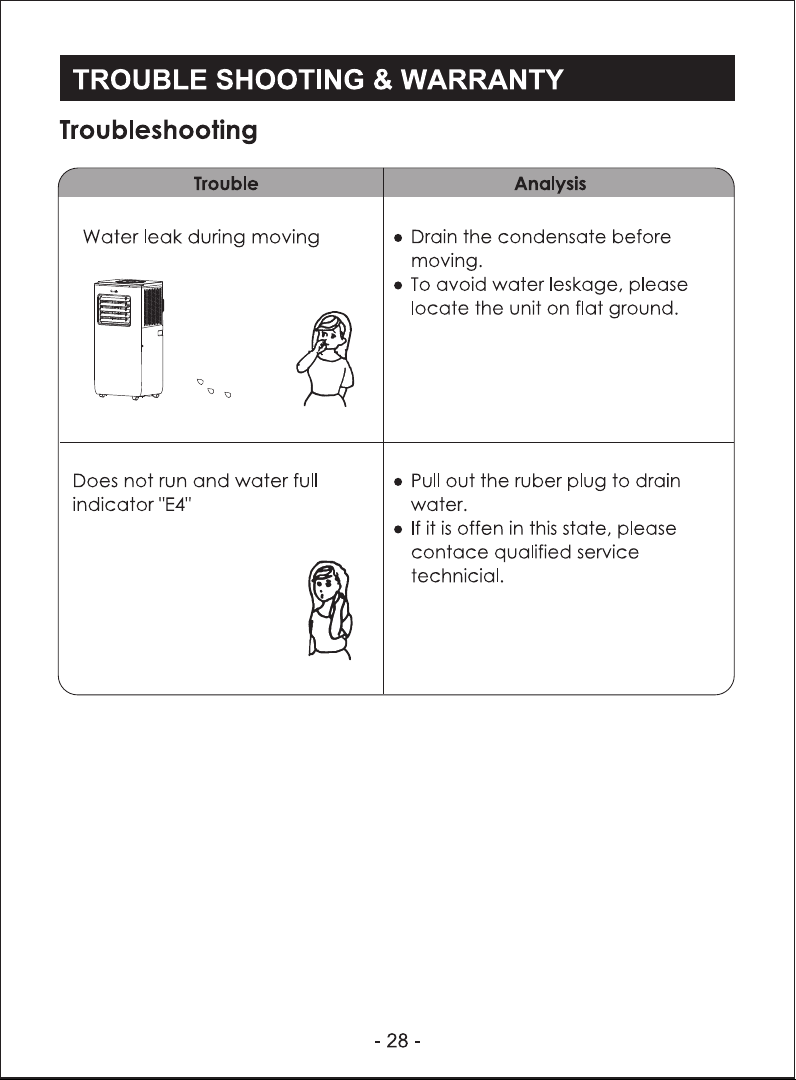 TROUBLE SHOOTING & WARRANTY

Troubleshooting

| Trouble | Analysis |
|---|---|
| Water leak during moving | ● Drain the condensate before moving. ● To avoid water leskage, please locate the unit on flat ground. |
| Does not run and water full indicator "E4" | ● Pull out the ruber plug to drain water. ● If it is offen in this state, please contace qualified service technicial. |

- 28 -